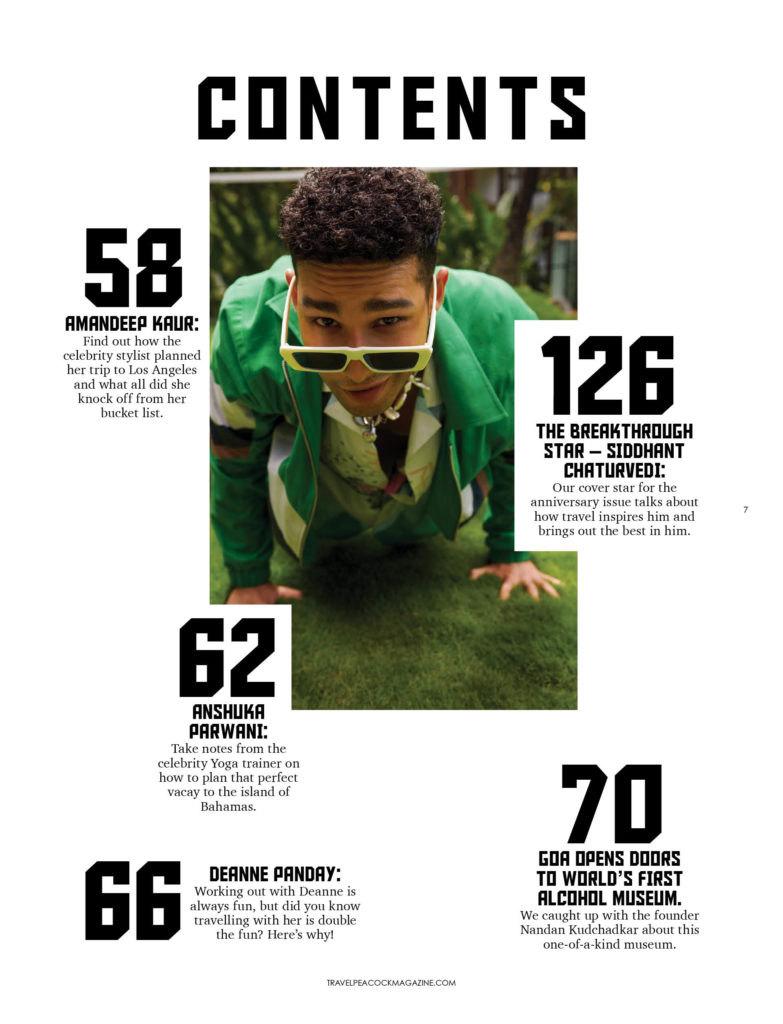 CONTENTS

58
AMANDEEP KAUR:
Find out how the celebrity stylist planned her trip to Los Angeles and what all did she knock off from her bucket list.

126
THE BREAKTHROUGH STAR – SIDDHANT CHATURVEDI:
Our cover star for the anniversary issue talks about how travel inspires him and brings out the best in him.

7

62
ANSHUKA PARWANI:
Take notes from the celebrity Yoga trainer on how to plan that perfect vacay to the island of Bahamas.

66
DEANNE PANDAY:
Working out with Deanne is always fun, but did you know travelling with her is double the fun? Here's why!

70
GOA OPENS DOORS TO WORLD'S FIRST ALCOHOL MUSEUM.
We caught up with the founder Nandan Kudchadkar about this one-of-a-kind museum.

TRAVELPEACOCKMAGAZINE.COM